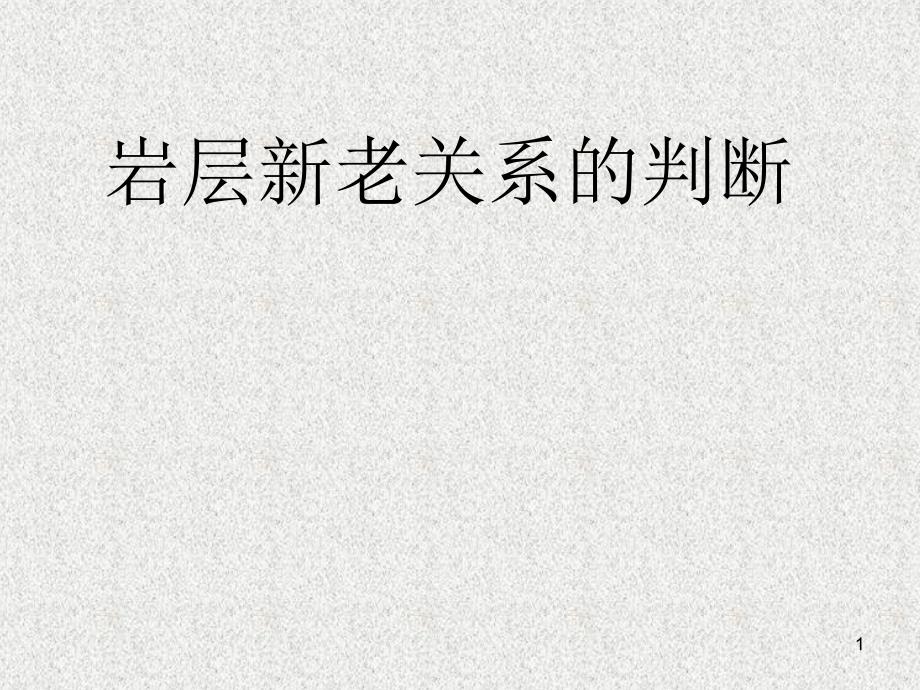 岩层新老关系的判断

1